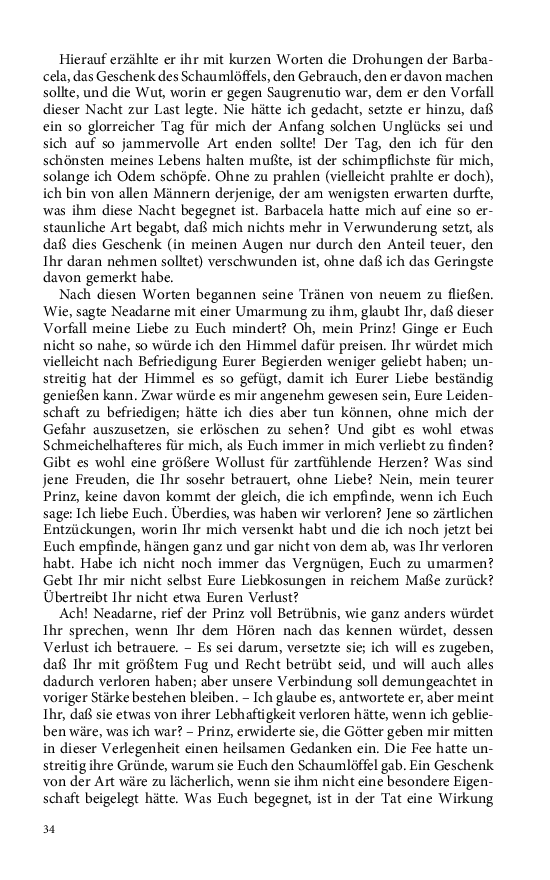 Hierauf erzählte er ihr mit kurzen Worten die Drohungen der Barbacela, das Geschenk des Schaumlöffels, den Gebrauch, den er davon machen sollte, und die Wut, worin er gegen Saugrenutio war, dem er den Vorfall dieser Nacht zur Last legte. Nie hätte ich gedacht, setzte er hinzu, daß ein so glorreicher Tag für mich der Anfang solchen Unglücks sei und sich auf so jammervolle Art enden sollte! Der Tag, den ich für den schönsten meines Lebens halten mußte, ist der schimpflichste für mich, solange ich Odem schöpfe. Ohne zu prahlen (vielleicht prahlte er doch), ich bin von allen Männern derjenige, der am wenigsten erwarten durfte, was ihm diese Nacht begegnet ist. Barbacela hatte mich auf eine so erstaunliche Art begabt, daß mich nichts mehr in Verwunderung setzt, als daß dies Geschenk (in meinen Augen nur durch den Anteil teuer, den Ihr daran nehmen solltet) verschwunden ist, ohne daß ich das Geringste davon gemerkt habe.

Nach diesen Worten begannen seine Tränen von neuem zu fließen. Wie, sagte Neadarne mit einer Umarmung zu ihm, glaubt Ihr, daß dieser Vorfall meine Liebe zu Euch mindert? Oh, mein Prinz! Ginge er Euch nicht so nahe, so würde ich den Himmel dafür preisen. Ihr würdet mich vielleicht nach Befriedigung Eurer Begierden weniger geliebt haben; unstreitig hat der Himmel es so gefügt, damit ich Eurer Liebe beständig genießen kann. Zwar würde es mir angenehm gewesen sein, Eure Leidenschaft zu befriedigen; hätte ich dies aber tun können, ohne mich der Gefahr auszusetzen, sie erlöschen zu sehen? Und gibt es wohl etwas Schmeichelhafteres für mich, als Euch immer in mich verliebt zu finden? Gibt es wohl eine größere Wollust für zartfühlende Herzen? Was sind jene Freuden, die Ihr sosehr betrauert, ohne Liebe? Nein, mein teurer Prinz, keine davon kommt der gleich, die ich empfinde, wenn ich Euch sage: Ich liebe Euch. Überdies, was haben wir verloren? Jene so zärtlichen Entzückungen, worin Ihr mich versenkt habt und die ich noch jetzt bei Euch empfinde, hängen ganz und gar nicht von dem ab, was Ihr verloren habt. Habe ich nicht noch immer das Vergnügen, Euch zu umarmen? Gebt Ihr mir nicht selbst Eure Liebkosungen in reichem Maße zurück? Übertreibt Ihr nicht etwa Euren Verlust?

Ach! Neadarne, rief der Prinz voll Betrübnis, wie ganz anders würdet Ihr sprechen, wenn Ihr dem Hören nach das kennen würdet, dessen Verlust ich betrauere. – Es sei darum, versetzte sie; ich will es zugeben, daß Ihr mit größtem Fug und Recht betrübt seid, und will auch alles dadurch verloren haben; aber unsere Verbindung soll demungeachtet in voriger Stärke bestehen bleiben. – Ich glaube es, antwortete er, aber meint Ihr, daß sie etwas von ihrer Lebhaftigkeit verloren hätte, wenn ich geblieben wäre, was ich war? – Prinz, erwiderte sie, die Götter geben mir mitten in dieser Verlegenheit einen heilsamen Gedanken ein. Die Fee hatte unstreitig ihre Gründe, warum sie Euch den Schaumlöffel gab. Ein Geschenk von der Art wäre zu lächerlich, wenn sie ihm nicht eine besondere Eigenschaft beigelegt hätte. Was Euch begegnet, ist in der Tat eine Wirkung

34